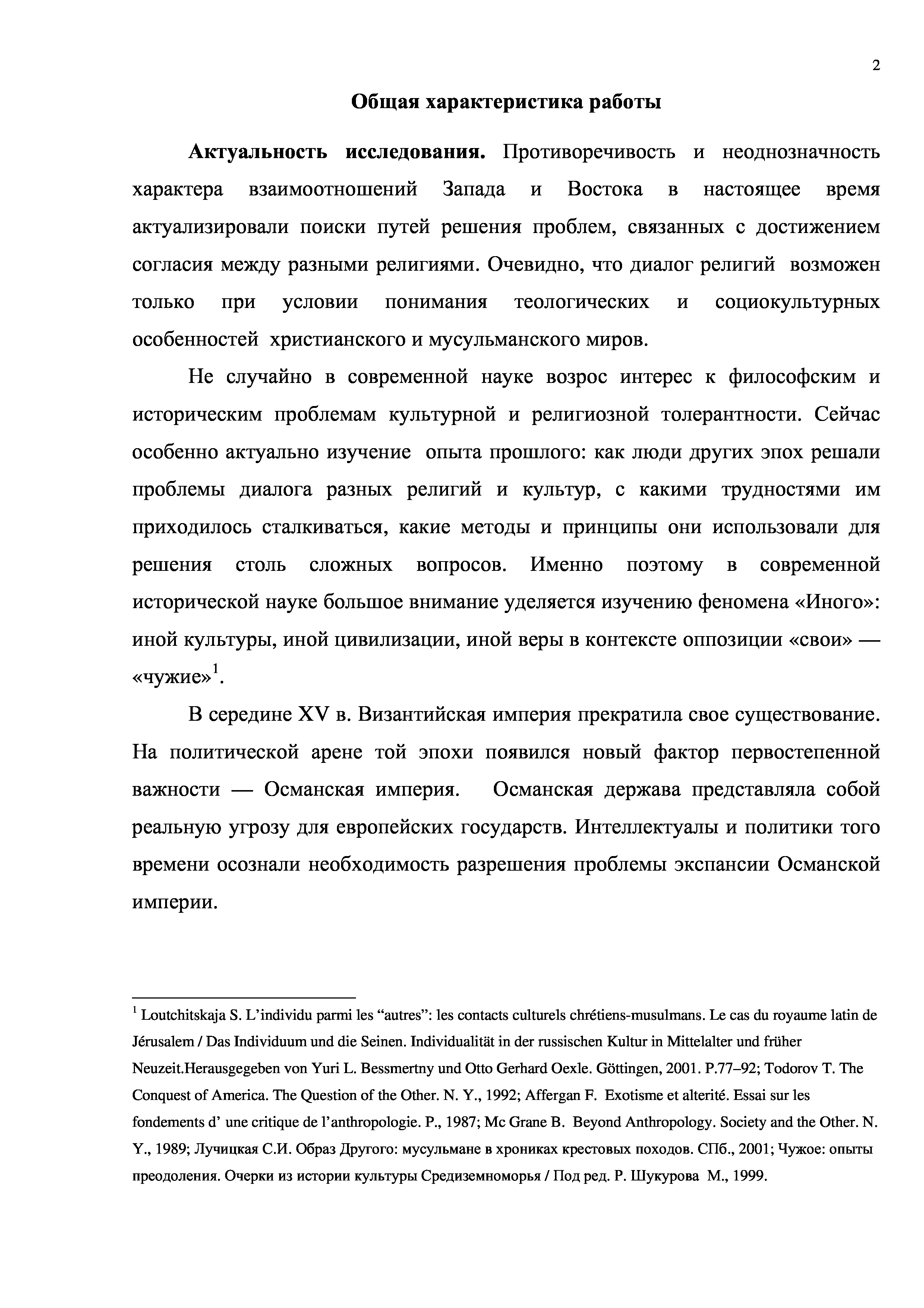 2

Общая характеристика работы

Актуальность исследования. Противоречивость и неоднозначность характера взаимоотношений Запада и Востока в настоящее время актуализировали поиски путей решения проблем, связанных с достижением согласия между разными религиями. Очевидно, что диалог религий возможен только при условии понимания теологических и социокультурных особенностей христианского и мусульманского миров.

Не случайно в современной науке возрос интерес к философским и историческим проблемам культурной и религиозной толерантности. Сейчас особенно актуально изучение опыта прошлого: как люди других эпох решали проблемы диалога разных религий и культур, с какими трудностями им приходилось сталкиваться, какие методы и принципы они использовали для решения столь сложных вопросов. Именно поэтому в современной исторической науке большое внимание уделяется изучению феномена «Иного»: иной культуры, иной цивилизации, иной веры в контексте оппозиции «свои» — «чужие»$^1$.

В середине XV в. Византийская империя прекратила свое существование. На политической арене той эпохи появился новый фактор первостепенной важности — Османская империя. Османская держава представляла собой реальную угрозу для европейских государств. Интеллектуалы и политики того времени осознали необходимость разрешения проблемы экспансии Османской империи.

$^1$ Loutchitskaja S. L'individu parmi les "autres": les contacts culturels chrétiens-musulmans. Le cas du royaume latin de Jérusalem / Das Individuum und die Seinen. Individualität in der russischen Kultur in Mittelalter und früher Neuzeit.Herausgegeben von Yuri L. Bessmertny und Otto Gerhard Oexle. Göttingen, 2001. P.77–92; Todorov T. The Conquest of America. The Question of the Other. N. Y., 1992; Affergan F. Exotisme et alterité. Essai sur les fondements d' une critique de l'anthropologie. P., 1987; Mc Grane B. Beyond Anthropology. Society and the Other. N. Y., 1989; Лучицкая С.И. Образ Другого: мусульмане в хрониках крестовых походов. СПб., 2001; Чужое: опыты преодоления. Очерки из истории культуры Средиземноморья / Под ред. Р. Шукурова М., 1999.